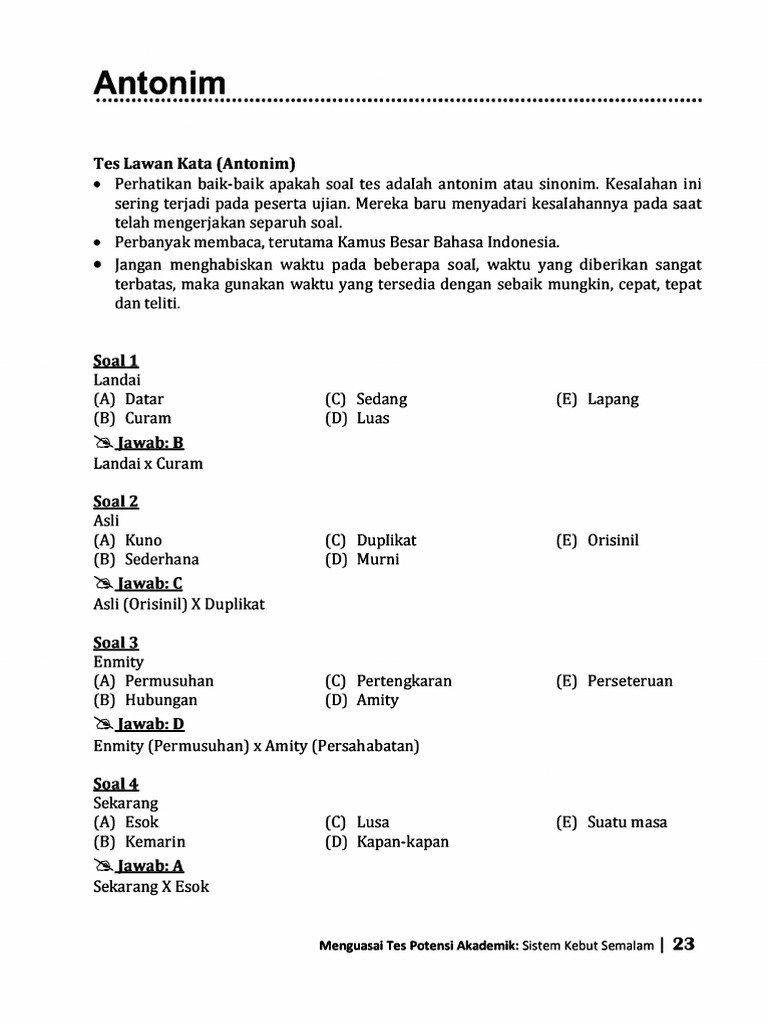 Antonim

Tes Lawan Kata (Antonim)
• Perhatikan baik-baik apakah soal tes adalah antonim atau sinonim. Kesalahan ini sering terjadi pada peserta ujian. Mereka baru menyadari kesalahannya pada saat telah mengerjakan separuh soal.
• Perbanyak membaca, terutama Kamus Besar Bahasa Indonesia.
• Jangan menghabiskan waktu pada beberapa soal, waktu yang diberikan sangat terbatas, maka gunakan waktu yang tersedia dengan sebaik mungkin, cepat, tepat dan teliti.

Soal 1
Landai
(A) Datar
(B) Curam
(C) Sedang
(D) Luas
(E) Lapang
Jawab: B
Landai x Curam

Soal 2
Asli
(A) Kuno
(B) Sederhana
(C) Duplikat
(D) Murni
(E) Orisinil
Jawab: C
Asli (Orisinil) X Duplikat

Soal 3
Enmity
(A) Permusuhan
(B) Hubungan
(C) Pertengkaran
(D) Amity
(E) Perseteruan
Jawab: D
Enmity (Permusuhan) x Amity (Persahabatan)

Soal 4
Sekarang
(A) Esok
(B) Kemarin
(C) Lusa
(D) Kapan-kapan
(E) Suatu masa
Jawab: A
Sekarang X Esok

Menguasai Tes Potensi Akademik: Sistem Kebut Semalam | 23